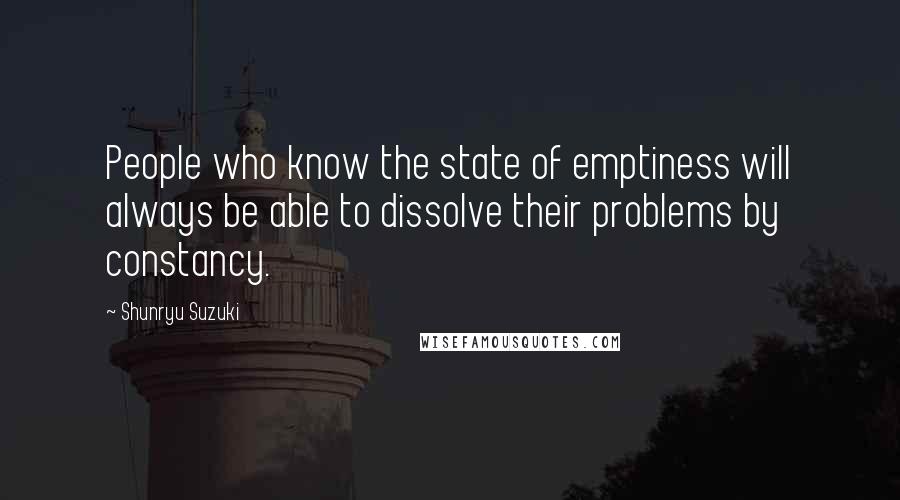 People who know the state of emptiness will always be able to dissolve their problems by constancy.

~ Shunryu Suzuki

WISEFAMOUSQUOTES.COM